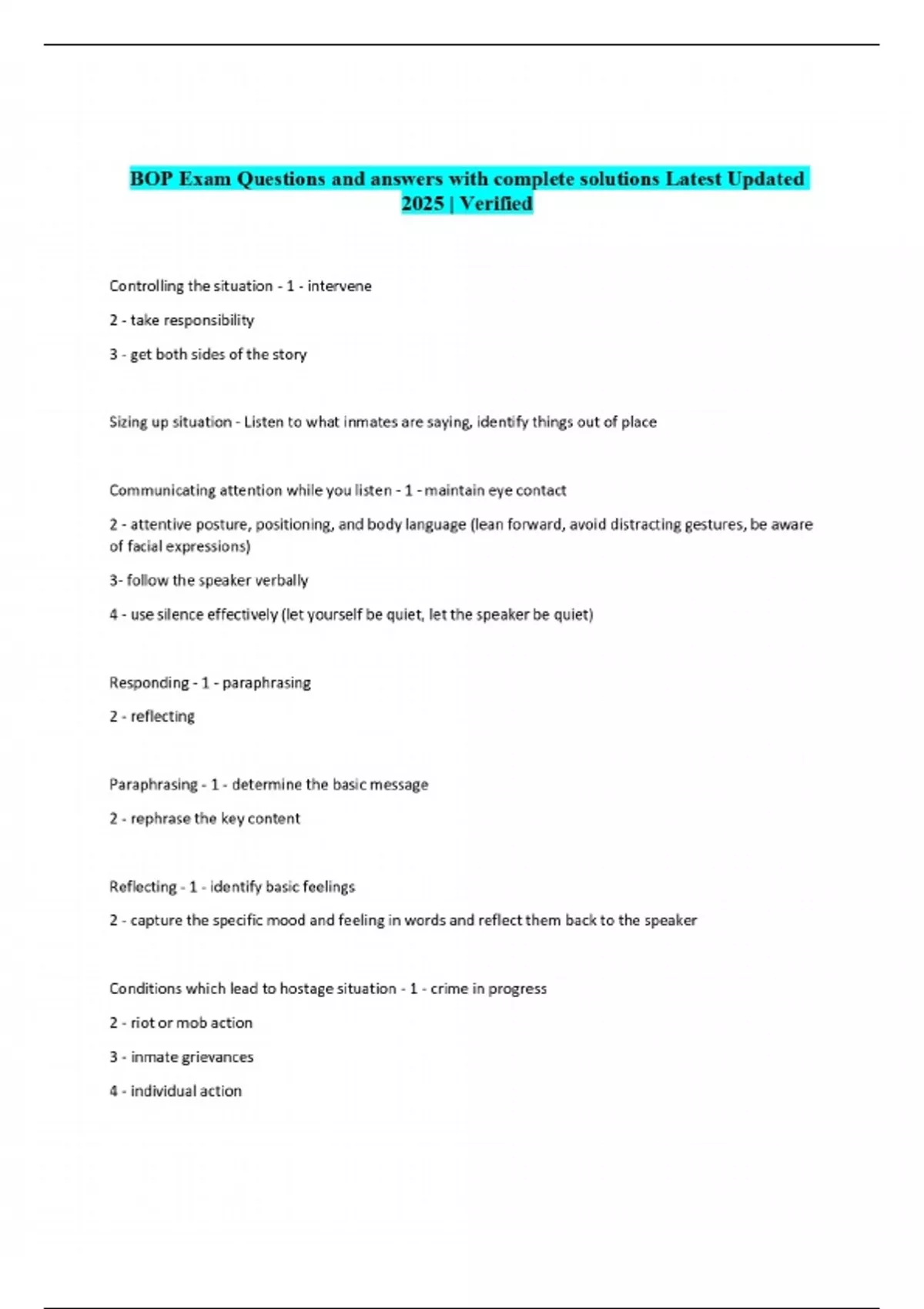 BOP Exam Questions and answers with complete solutions Latest Updated 2025 | Verified

Controlling the situation - 1 - intervene

2 - take responsibility

3 - get both sides of the story

Sizing up situation - Listen to what inmates are saying, identify things out of place

Communicating attention while you listen - 1 - maintain eye contact

2 - attentive posture, positioning, and body language (lean forward, avoid distracting gestures, be aware of facial expressions)

3- follow the speaker verbally

4 - use silence effectively (let yourself be quiet, let the speaker be quiet)

Responding - 1 - paraphrasing

2 - reflecting

Paraphrasing - 1 - determine the basic message

2 - rephrase the key content

Reflecting - 1 - identify basic feelings

2 - capture the specific mood and feeling in words and reflect them back to the speaker

Conditions which lead to hostage situation - 1 - crime in progress

2 - riot or mob action

3 - inmate grievances

4 - individual action